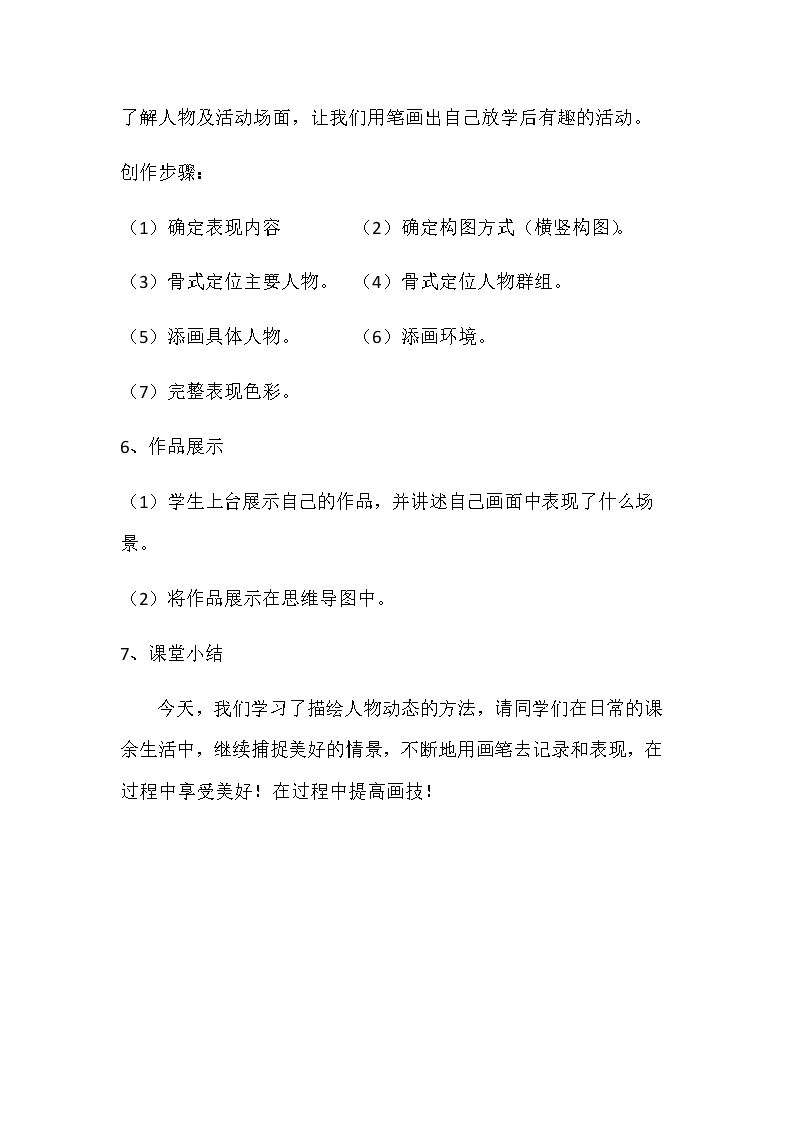 了解人物及活动场面，让我们用笔画出自己放学后有趣的活动。

创作步骤：

（1）确定表现内容 （2）确定构图方式（横竖构图）。

（3）骨式定位主要人物。 （4）骨式定位人物群组。

（5）添画具体人物。 （6）添画环境。

（7）完整表现色彩。

6、作品展示

（1）学生上台展示自己的作品，并讲述自己画面中表现了什么场景。

（2）将作品展示在思维导图中。

7、课堂小结

今天，我们学习了描绘人物动态的方法，请同学们在日常的课余生活中，继续捕捉美好的情景，不断地用画笔去记录和表现，在过程中享受美好！在过程中提高画技！